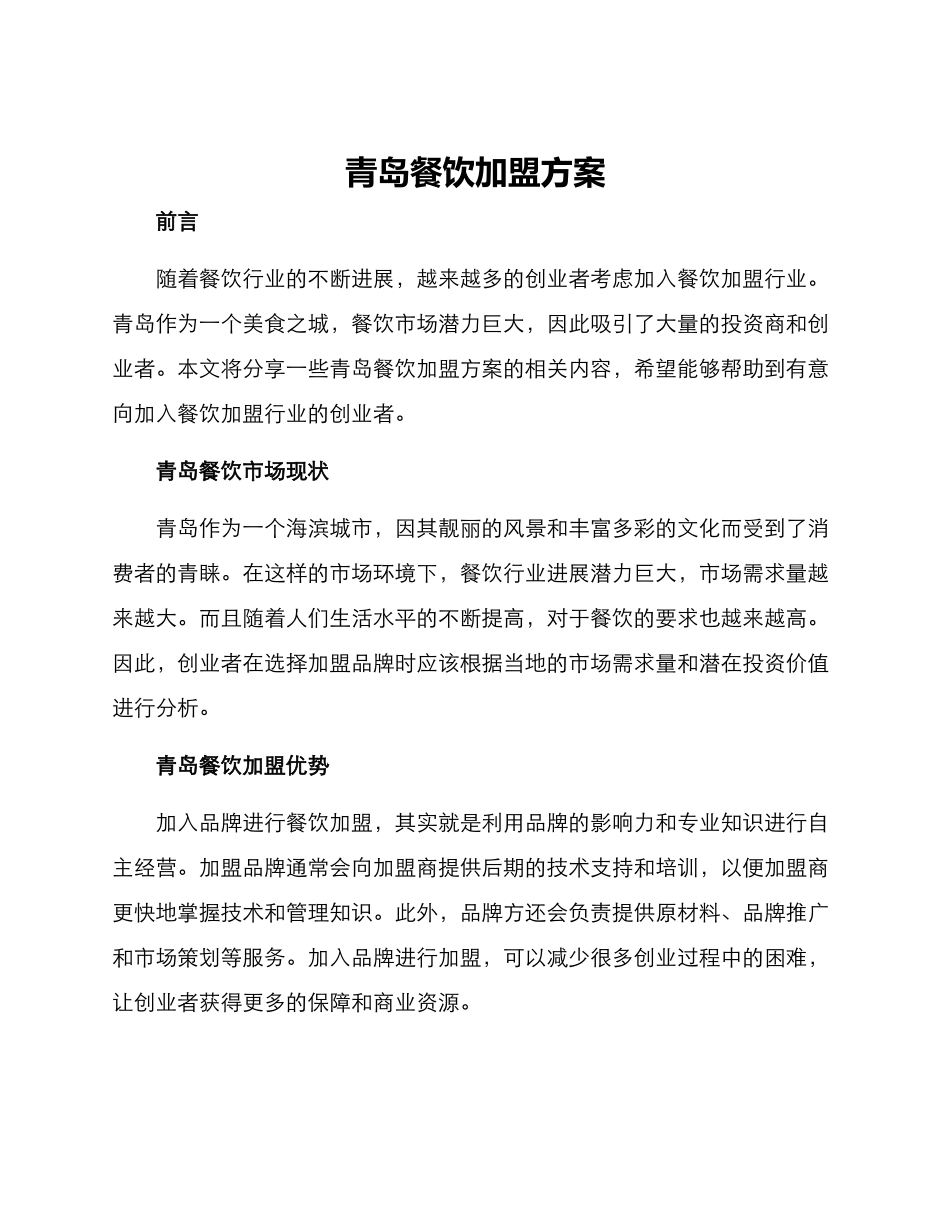 青岛餐饮加盟方案

前言

随着餐饮行业的不断进展，越来越多的创业者考虑加入餐饮加盟行业。青岛作为一个美食之城，餐饮市场潜力巨大，因此吸引了大量的投资商和创业者。本文将分享一些青岛餐饮加盟方案的相关内容，希望能够帮助到有意向加入餐饮加盟行业的创业者。

青岛餐饮市场现状

青岛作为一个海滨城市，因其靓丽的风景和丰富多彩的文化而受到了消费者的青睐。在这样的市场环境下，餐饮行业进展潜力巨大，市场需求量越来越大。而且随着人们生活水平的不断提高，对于餐饮的要求也越来越高。因此，创业者在选择加盟品牌时应该根据当地的市场需求量和潜在投资价值进行分析。

青岛餐饮加盟优势

加入品牌进行餐饮加盟，其实就是利用品牌的影响力和专业知识进行自主经营。加盟品牌通常会向加盟商提供后期的技术支持和培训，以便加盟商更快地掌握技术和管理知识。此外，品牌方还会负责提供原材料、品牌推广和市场策划等服务。加入品牌进行加盟，可以减少很多创业过程中的困难，让创业者获得更多的保障和商业资源。